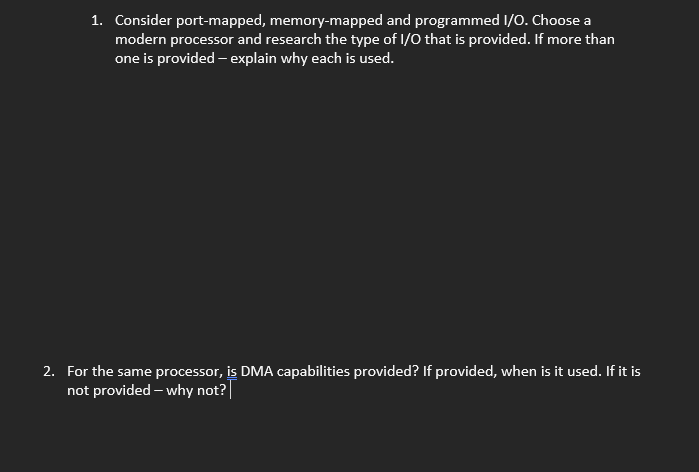 1. Consider port-mapped, memory-mapped and programmed I/O. Choose a modern processor and research the type of I/O that is provided. If more than one is provided – explain why each is used.

2. For the same processor, is DMA capabilities provided? If provided, when is it used. If it is not provided – why not?